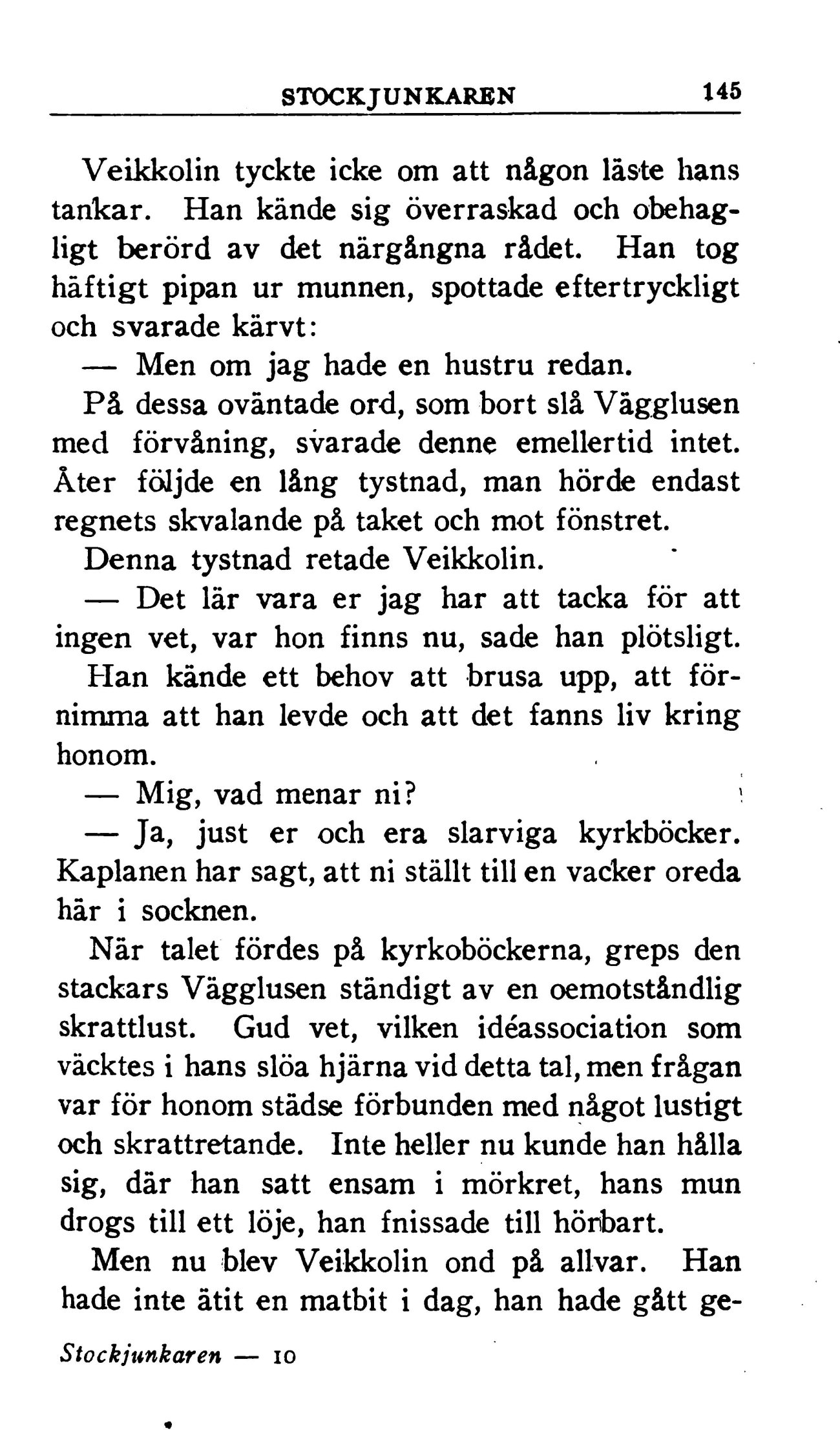 STOCKJUNKAREN 145

Veikkolin tyckte icke om att någon läste hans tankar. Han kände sig överraskad och obehagligt berörd av det närgångna rådet. Han tog häftigt pipan ur munnen, spottade eftertryckligt och svarade kärvt:

— Men om jag hade en hustru redan.

På dessa oväntade ord, som bort slå Vägglusen med förvåning, svarade denne emellertid intet. Åter följde en lång tystnad, man hörde endast regnets skvalande på taket och mot fönstret.

Denna tystnad retade Veikkolin.

— Det lär vara er jag har att tacka för att ingen vet, var hon finns nu, sade han plötsligt.

Han kände ett behov att brusa upp, att förnimma att han levde och att det fanns liv kring honom.

— Mig, vad menar ni?

— Ja, just er och era slarviga kyrkböcker. Kaplanen har sagt, att ni ställt till en vacker oreda här i socknen.

När talet fördes på kyrkoböckerna, greps den stackars Vägglusen ständigt av en oemotståndlig skrattlust. Gud vet, vilken idéassociation som väcktes i hans slöa hjärna vid detta tal, men frågan var för honom städse förbunden med något lustigt och skrattretande. Inte heller nu kunde han hålla sig, där han satt ensam i mörkret, hans mun drogs till ett löje, han fnissade till hörbart.

Men nu blev Veikkolin ond på allvar. Han hade inte ätit en matbit i dag, han hade gått ge-

Stockjunkaren — 10